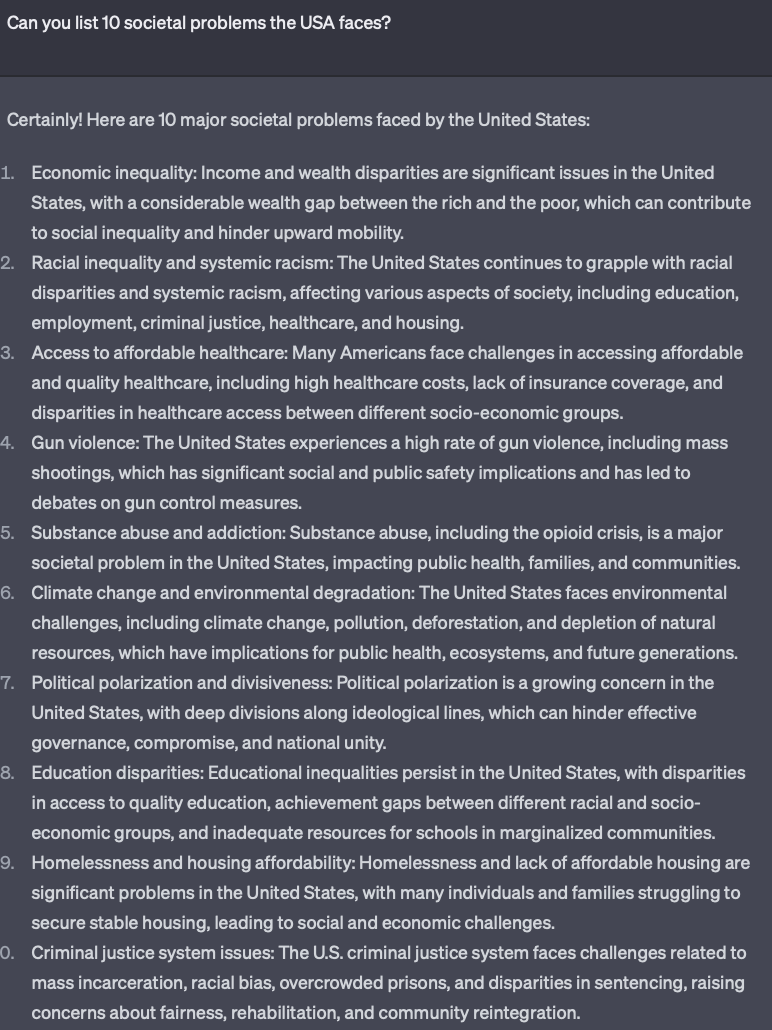 Can you list 10 societal problems the USA faces?

Certainly! Here are 10 major societal problems faced by the United States:

1. Economic inequality: Income and wealth disparities are significant issues in the United States, with a considerable wealth gap between the rich and the poor, which can contribute to social inequality and hinder upward mobility.
2. Racial inequality and systemic racism: The United States continues to grapple with racial disparities and systemic racism, affecting various aspects of society, including education, employment, criminal justice, healthcare, and housing.
3. Access to affordable healthcare: Many Americans face challenges in accessing affordable and quality healthcare, including high healthcare costs, lack of insurance coverage, and disparities in healthcare access between different socio-economic groups.
4. Gun violence: The United States experiences a high rate of gun violence, including mass shootings, which has significant social and public safety implications and has led to debates on gun control measures.
5. Substance abuse and addiction: Substance abuse, including the opioid crisis, is a major societal problem in the United States, impacting public health, families, and communities.
6. Climate change and environmental degradation: The United States faces environmental challenges, including climate change, pollution, deforestation, and depletion of natural resources, which have implications for public health, ecosystems, and future generations.
7. Political polarization and divisiveness: Political polarization is a growing concern in the United States, with deep divisions along ideological lines, which can hinder effective governance, compromise, and national unity.
8. Education disparities: Educational inequalities persist in the United States, with disparities in access to quality education, achievement gaps between different racial and socio-economic groups, and inadequate resources for schools in marginalized communities.
9. Homelessness and housing affordability: Homelessness and lack of affordable housing are significant problems in the United States, with many individuals and families struggling to secure stable housing, leading to social and economic challenges.
0. Criminal justice system issues: The U.S. criminal justice system faces challenges related to mass incarceration, racial bias, overcrowded prisons, and disparities in sentencing, raising concerns about fairness, rehabilitation, and community reintegration.